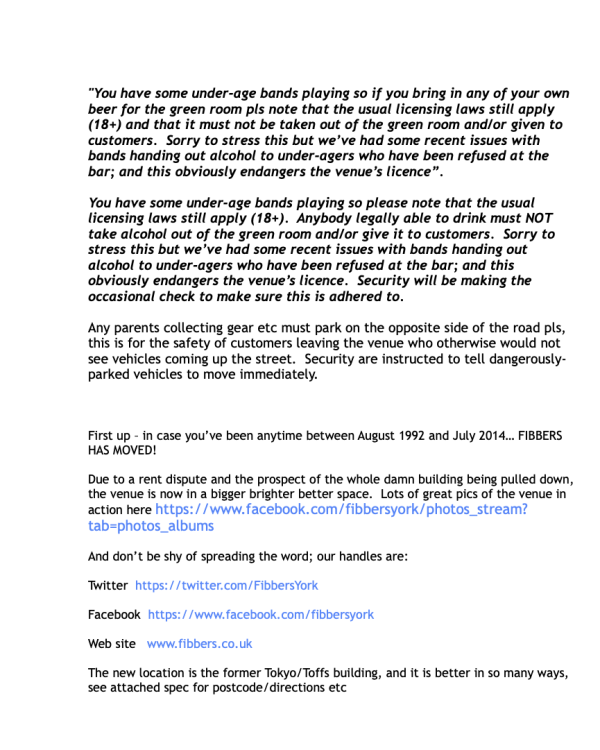 "You have some under-age bands playing so if you bring in any of your own beer for the green room pls note that the usual licensing laws still apply (18+) and that it must not be taken out of the green room and/or given to customers. Sorry to stress this but we've had some recent issues with bands handing out alcohol to under-agers who have been refused at the bar; and this obviously endangers the venue's licence".

You have some under-age bands playing so please note that the usual licensing laws still apply (18+). Anybody legally able to drink must NOT take alcohol out of the green room and/or give it to customers. Sorry to stress this but we've had some recent issues with bands handing out alcohol to under-agers who have been refused at the bar; and this obviously endangers the venue's licence. Security will be making the occasional check to make sure this is adhered to.

Any parents collecting gear etc must park on the opposite side of the road pls, this is for the safety of customers leaving the venue who otherwise would not see vehicles coming up the street. Security are instructed to tell dangerously-parked vehicles to move immediately.

First up – in case you've been anytime between August 1992 and July 2014… FIBBERS HAS MOVED!

Due to a rent dispute and the prospect of the whole damn building being pulled down, the venue is now in a bigger brighter better space. Lots of great pics of the venue in action here https://www.facebook.com/fibbersyork/photos_stream?tab=photos_albums

And don't be shy of spreading the word; our handles are:

Twitter https://twitter.com/FibbersYork

Facebook https://www.facebook.com/fibbersyork

Web site www.fibbers.co.uk

The new location is the former Tokyo/Toffs building, and it is better in so many ways, see attached spec for postcode/directions etc